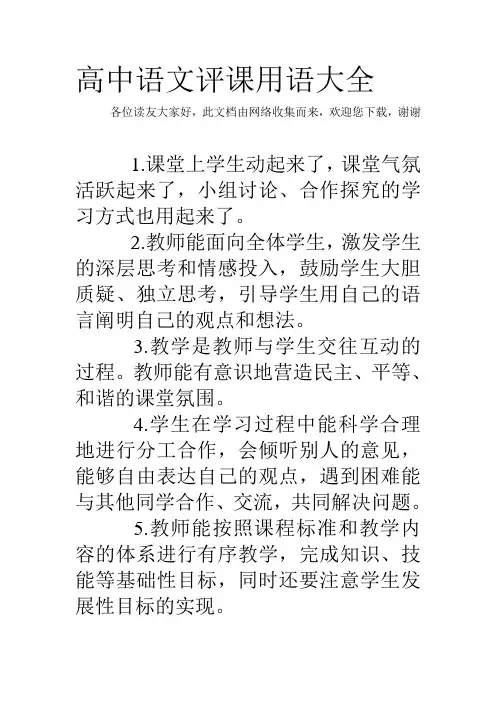 高中语文评课用语大全

各位读友大家好，此文档由网络收集而来，欢迎您下载，谢谢

1.课堂上学生动起来了，课堂气氛活跃起来了，小组讨论、合作探究的学习方式也用起来了。

2.教师能面向全体学生，激发学生的深层思考和情感投入，鼓励学生大胆质疑、独立思考，引导学生用自己的语言阐明自己的观点和想法。

3.教学是教师与学生交往互动的过程。教师能有意识地营造民主、平等、和谐的课堂氛围。

4.学生在学习过程中能科学合理地进行分工合作，会倾听别人的意见，能够自由表达自己的观点，遇到困难能与其他同学合作、交流，共同解决问题。

5.教师能按照课程标准和教学内容的体系进行有序教学，完成知识、技能等基础性目标，同时还要注意学生发展性目标的实现。